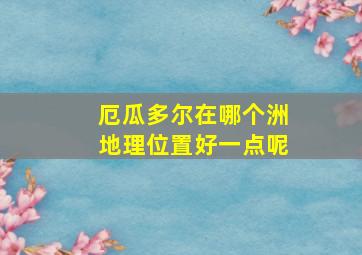 厄瓜多尔在哪个洲
地理位置好一点呢